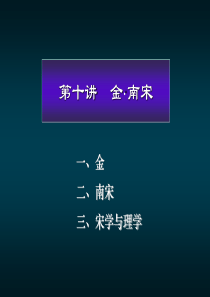 第十讲 金·南宋

一、金

二、南宋

三、宋学与理学